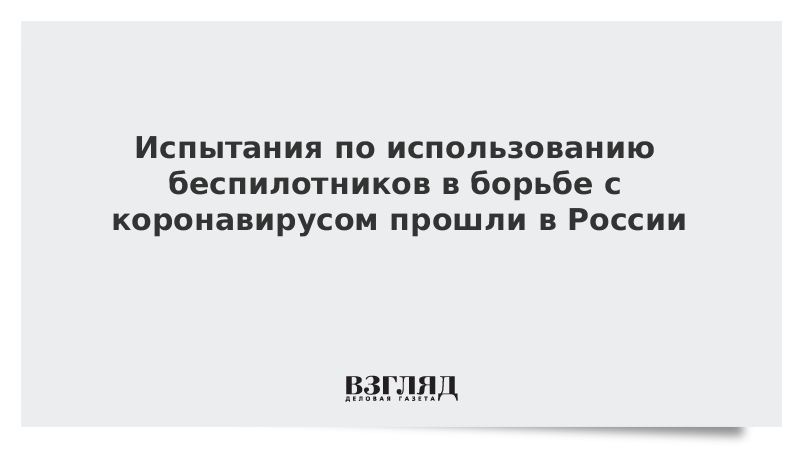 Испытания по использованию беспилотников в борьбе с коронавирусом прошли в России

ВЗГЛЯД
ДЕЛОВАЯ ГАЗЕТА